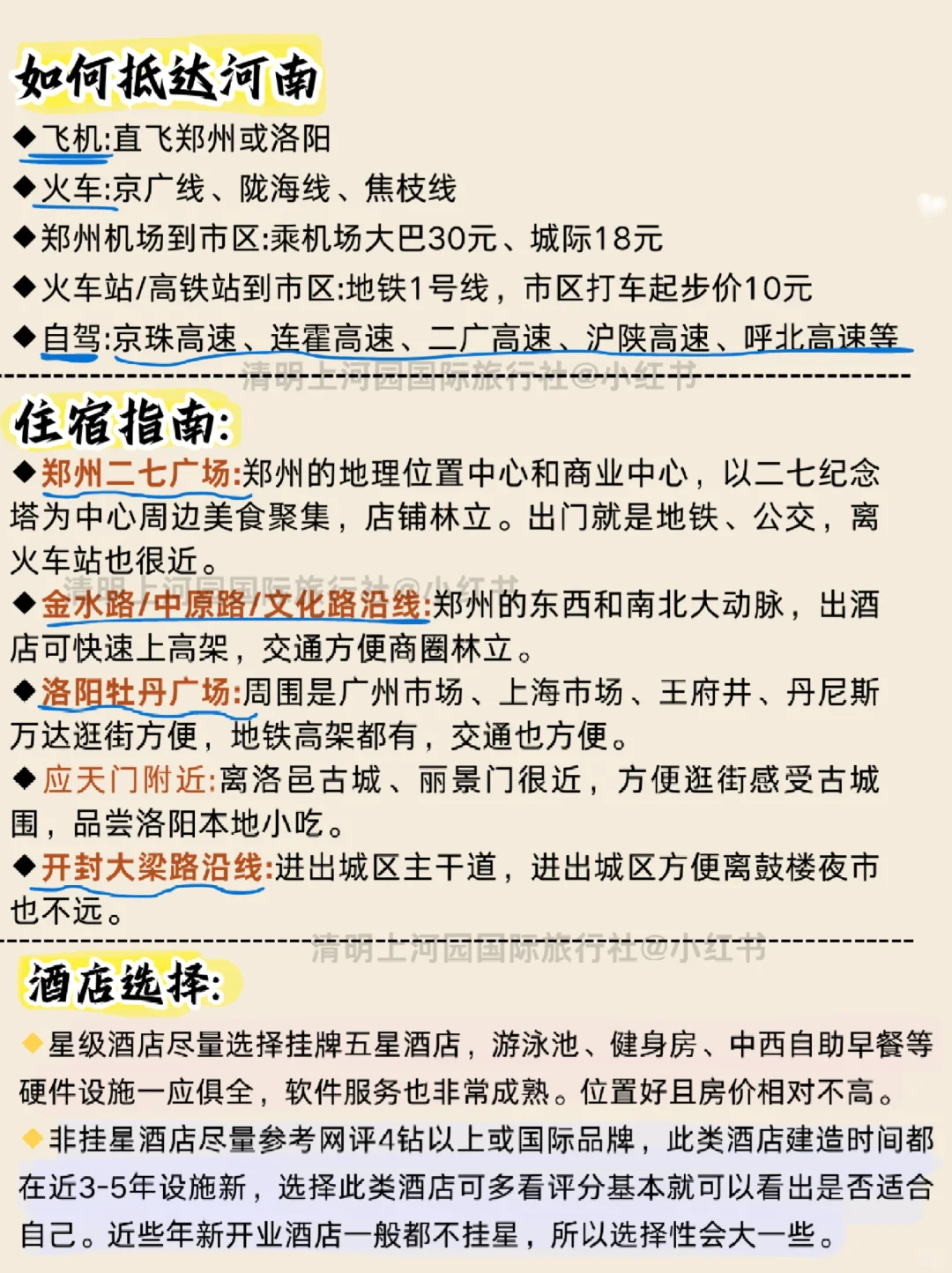 如何抵达河南

◆飞机:直飞郑州或洛阳
◆火车:京广线、陇海线、焦枝线
◆郑州机场到市区:乘机场大巴30元、城际18元
◆火车站/高铁站到市区:地铁1号线，市区打车起步价10元
◆自驾:京珠高速、连霍高速、二广高速、沪陕高速、呼北高速等

清明上河园国际旅行社@小红书

住宿指南:

◆郑州二七广场:郑州的地理位置中心和商业中心，以二七纪念塔为中心周边美食聚集，店铺林立。出门就是地铁、公交，离火车站也很近。

清明上河园国际旅行社@小红书

◆金水路/中原路/文化路沿线:郑州的东西和南北大动脉，出酒店可快速上高架，交通方便商圈林立。

◆洛阳牡丹广场:周围是广州市场、上海市场、王府井、丹尼斯万达逛街方便，地铁高架都有，交通也方便。

◆应天门附近:离洛邑古城、丽景门很近，方便逛街感受古城围，品尝洛阳本地小吃。

◆开封大梁路沿线:进出城区主干道，进出城区方便离鼓楼夜市也不远。

清明上河园国际旅行社@小红书

酒店选择:

◆星级酒店尽量选择挂牌五星酒店，游泳池、健身房、中西自助早餐等硬件设施一应俱全，软件服务也非常成熟。位置好且房价相对不高。

◆非挂星酒店尽量参考网评4钻以上或国际品牌，此类酒店建造时间都在近3-5年设施新，选择此类酒店可多看评分基本就可以看出是否适合自己。近些年新开业酒店一般都不挂星，所以选择性会大一些。